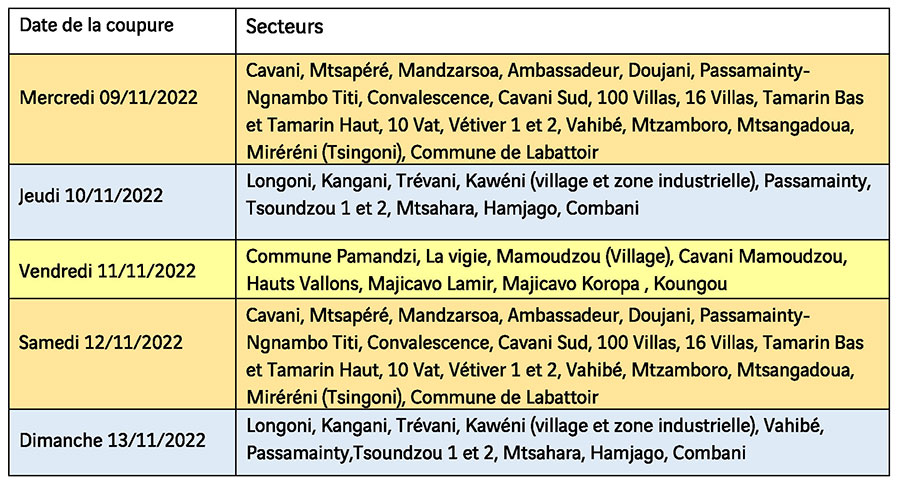 | Date de la coupure | Secteurs |
|---|---|
| Mercredi 09/11/2022 | Cavani, Mtsapéré, Mandzarsoa, Ambassadeur, Doujani, Passamainty-Ngnambo Titi, Convalescence, Cavani Sud, 100 Villas, 16 Villas, Tamarin Bas et Tamarin Haut, 10 Vat, Vétiver 1 et 2, Vahibé, Mtzamboro, Mtsangadoua, Miréréni (Tsingoni), Commune de Labattoir |
| Jeudi 10/11/2022 | Longoni, Kangani, Trévani, Kawéni (village et zone industrielle), Passamainty, Tsoundzou 1 et 2, Mtsahara, Hamjago, Combani |
| Vendredi 11/11/2022 | Commune Pamandzi, La vigie, Mamoudzou (Village), Cavani Mamoudzou, Hauts Vallons, Majicavo Lamir, Majicavo Koropa , Koungou |
| Samedi 12/11/2022 | Cavani, Mtsapéré, Mandzarsoa, Ambassadeur, Doujani, Passamainty-Ngnambo Titi, Convalescence, Cavani Sud, 100 Villas, 16 Villas, Tamarin Bas et Tamarin Haut, 10 Vat, Vétiver 1 et 2, Vahibé, Mtzamboro, Mtsangadoua, Miréréni (Tsingoni), Commune de Labattoir |
| Dimanche 13/11/2022 | Longoni, Kangani, Trévani, Kawéni (village et zone industrielle), Vahibé, Passamainty,Tsoundzou 1 et 2, Mtsahara, Hamjago, Combani |